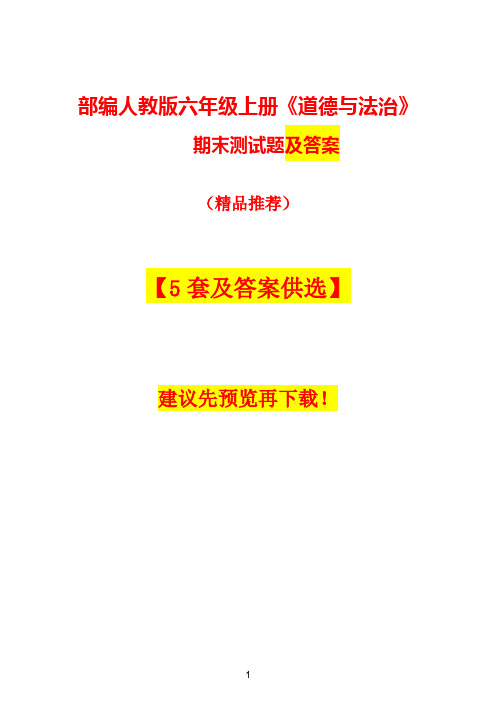 部编人教版六年级上册《道德与法治》

期末测试题及答案

（精品推荐）

【5 套及答案供选】

建议先预览再下载！

1